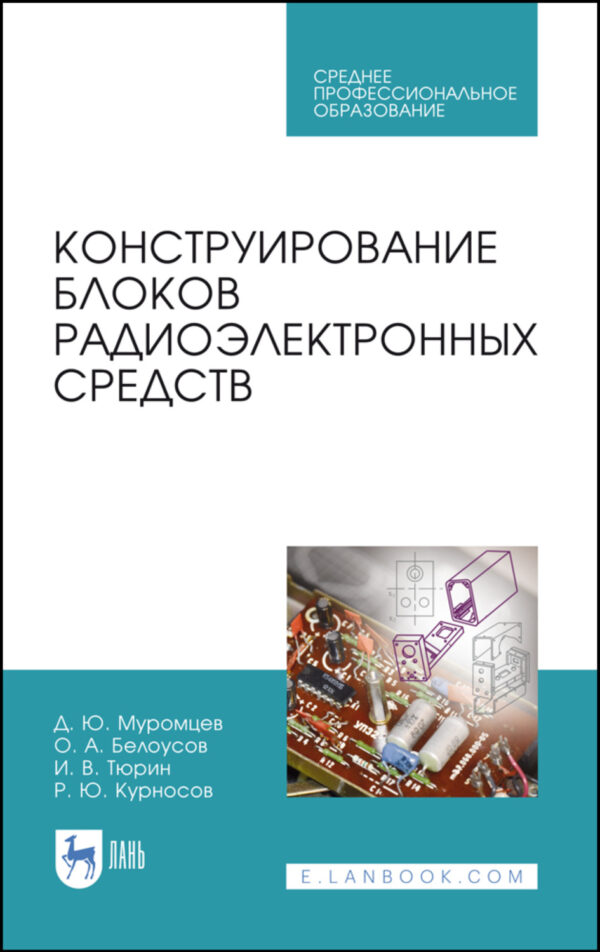 СРЕДНЕЕ ПРОФЕССИОНАЛЬНОЕ ОБРАЗОВАНИЕ

КОНСТРУИРОВАНИЕ БЛОКОВ РАДИОЭЛЕКТРОННЫХ СРЕДСТВ

Д. Ю. Муромцев
О. А. Белоусов
И. В. Тюрин
Р. Ю. Курносов

ЛАНЬ

E.LANBOOK.COM